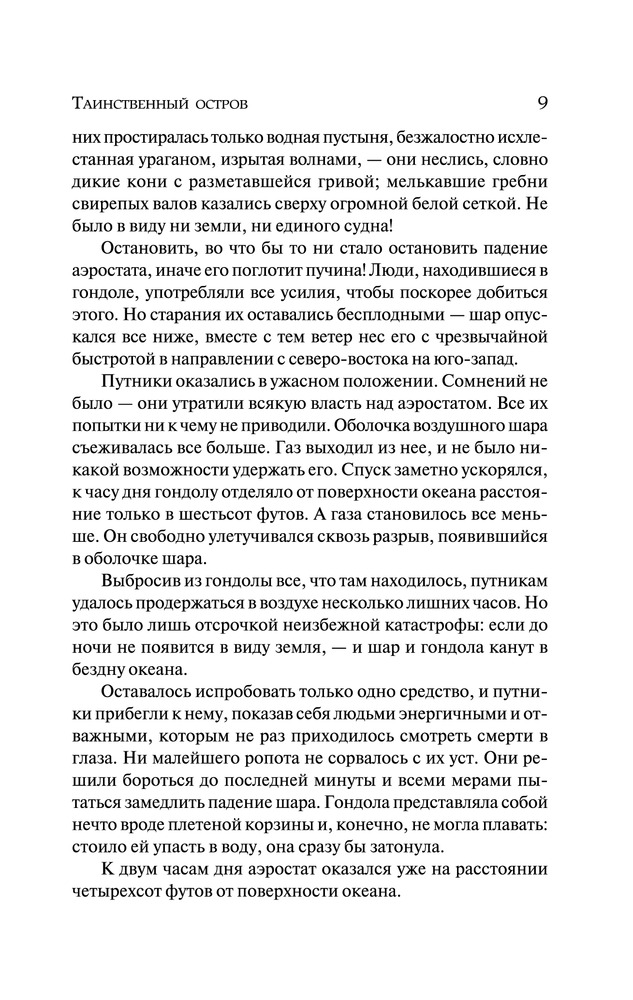 Таинственный остров 9

них простиралась только водная пустыня, безжалостно исхлестанная ураганом, изрытая волнами, — они неслись, словно дикие кони с разметавшейся гривой; мелькавшие гребни свирепых валов казались сверху огромной белой сеткой. Не было в виду ни земли, ни единого судна!

Остановить, во что бы то ни стало остановить падение аэростата, иначе его поглотит пучина! Люди, находившиеся в гондоле, употребляли все усилия, чтобы поскорее добиться этого. Но старания их оставались бесплодными — шар опускался все ниже, вместе с тем ветер нес его с чрезвычайной быстротой в направлении с северо-востока на юго-запад.

Путники оказались в ужасном положении. Сомнений не было — они утратили всякую власть над аэростатом. Все их попытки ни к чему не приводили. Оболочка воздушного шара съеживалась все больше. Газ выходил из нее, и не было никакой возможности удержать его. Спуск заметно ускорялся, к часу дня гондолу отделяло от поверхности океана расстояние только в шестьсот футов. А газа становилось все меньше. Он свободно улетучивался сквозь разрыв, появившийся в оболочке шара.

Выбросив из гондолы все, что там находилось, путникам удалось продержаться в воздухе несколько лишних часов. Но это было лишь отсрочкой неизбежной катастрофы: если до ночи не появится в виду земля, — и шар и гондола канут в бездну океана.

Оставалось испробовать только одно средство, и путники прибегли к нему, показав себя людьми энергичными и отважными, которым не раз приходилось смотреть смерти в глаза. Ни малейшего ропота не сорвалось с их уст. Они решили бороться до последней минуты и всеми мерами пытаться замедлить падение шара. Гондола представляла собой нечто вроде плетеной корзины и, конечно, не могла плавать: стоило ей упасть в воду, она сразу бы затонула.

К двум часам дня аэростат оказался уже на расстоянии четырехсот футов от поверхности океана.